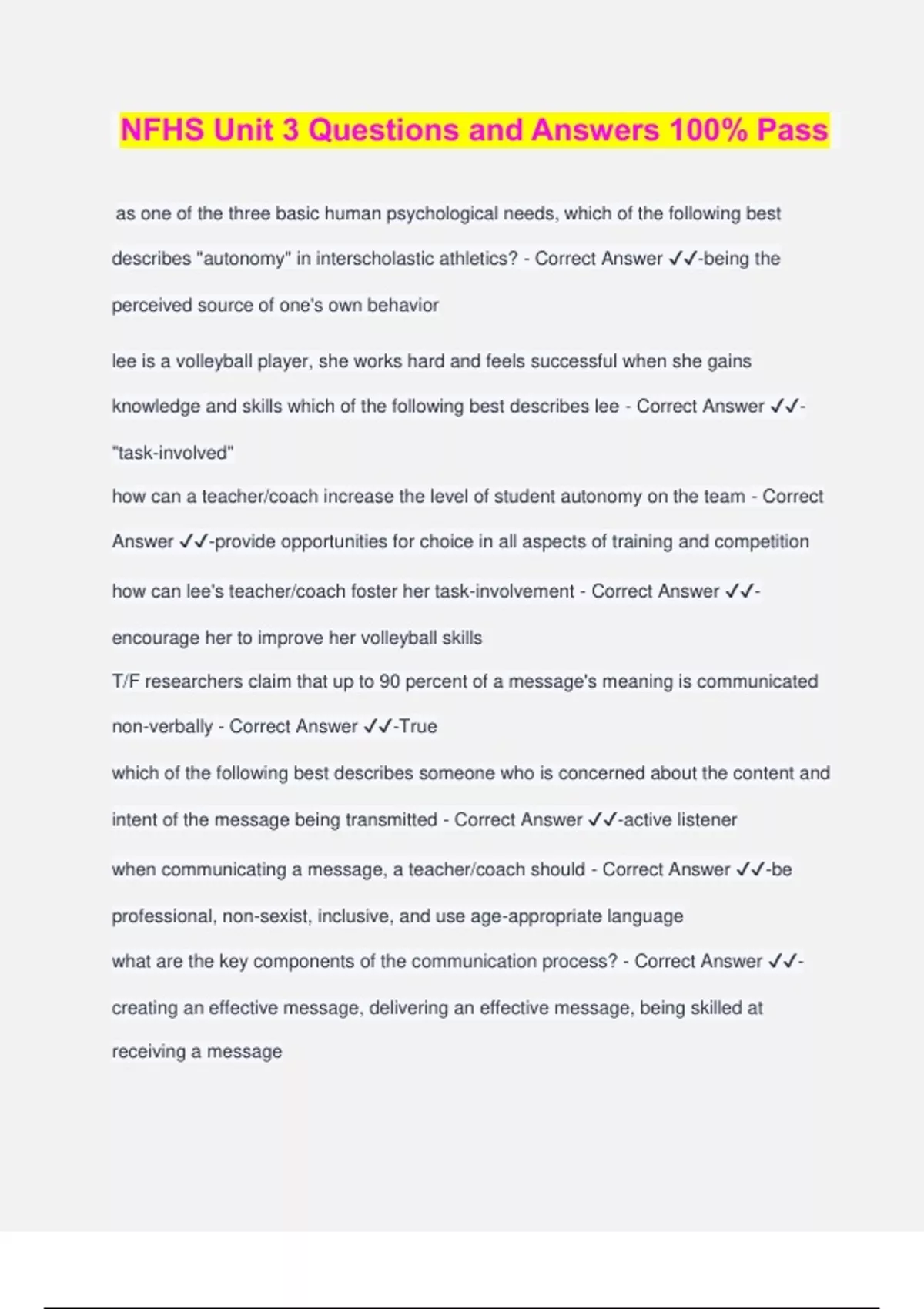 NFHS Unit 3 Questions and Answers 100% Pass

as one of the three basic human psychological needs, which of the following best describes "autonomy" in interscholastic athletics? - Correct Answer ✓✓-being the perceived source of one's own behavior

lee is a volleyball player, she works hard and feels successful when she gains knowledge and skills which of the following best describes lee - Correct Answer ✓✓-"task-involved"

how can a teacher/coach increase the level of student autonomy on the team - Correct Answer ✓✓-provide opportunities for choice in all aspects of training and competition

how can lee's teacher/coach foster her task-involvement - Correct Answer ✓✓-encourage her to improve her volleyball skills

T/F researchers claim that up to 90 percent of a message's meaning is communicated non-verbally - Correct Answer ✓✓-True

which of the following best describes someone who is concerned about the content and intent of the message being transmitted - Correct Answer ✓✓-active listener

when communicating a message, a teacher/coach should - Correct Answer ✓✓-be professional, non-sexist, inclusive, and use age-appropriate language

what are the key components of the communication process? - Correct Answer ✓✓-creating an effective message, delivering an effective message, being skilled at receiving a message